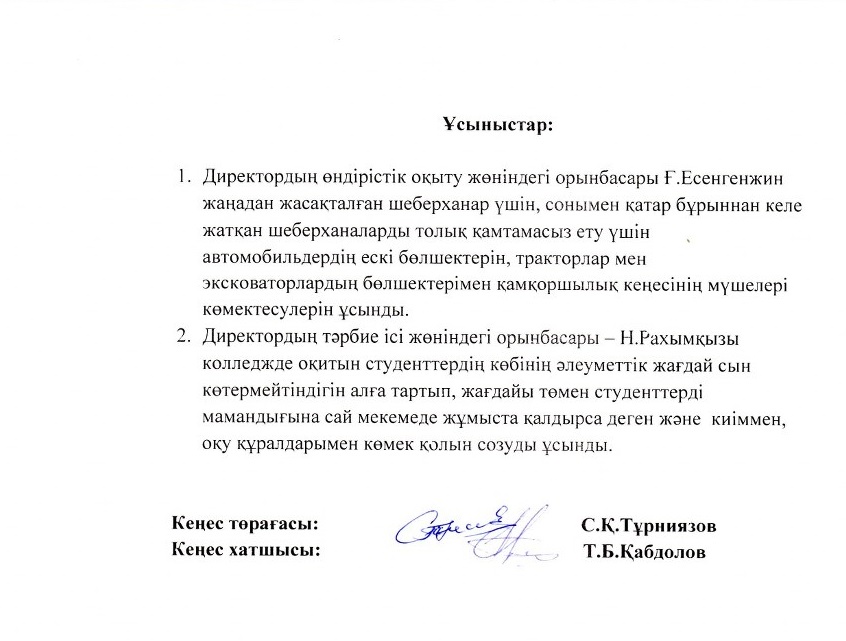 Ұсыныстар:

1. Директордың өндірістік оқыту жөніндегі орынбасары Ғ.Есенгенжин жаңадан жасақталған шеберханар үшін, сонымен қатар бұрыннан келе жатқан шеберханаларды толық қамтамасыз ету үшін автомобильдердің ескі бөлшектерін, тракторлар мен экскаваторлардың бөлшектерімен қамқоршылық кеңесінің мүшелері көмектесулерін ұсынды.
2. Директордың тәрбие ісі жөніндегі орынбасары – Н.Рахымқызы колледжде оқитын студенттердің көбінің әлеуметтік жағдай сын көтермейтіндігін алға тартып, жағдайы төмен студенттерді мамандығына сай мекемеде жұмыста қалдырса деген және киіммен, оқу құралдарымен көмек қолын созуды ұсынды.

Кеңес төрағасы: С.Қ.Тұрниязов
Кеңес хатшысы: Т.Б.Қабдолов